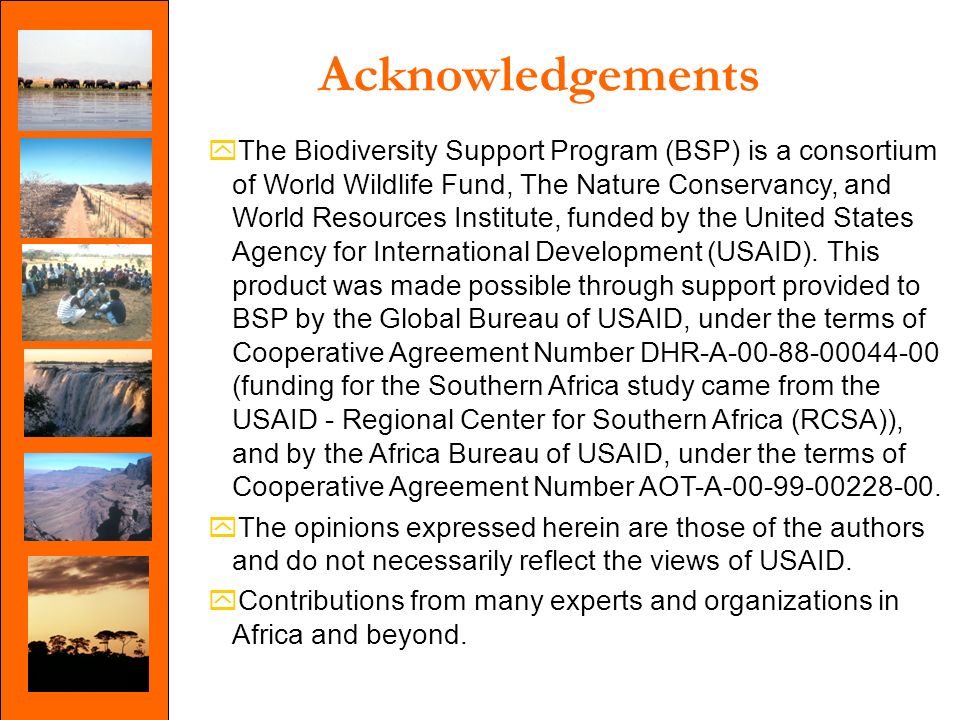 Acknowledgements

The Biodiversity Support Program (BSP) is a consortium of World Wildlife Fund, The Nature Conservancy, and World Resources Institute, funded by the United States Agency for International Development (USAID). This product was made possible through support provided to BSP by the Global Bureau of USAID, under the terms of Cooperative Agreement Number DHR-A-00-88-00044-00 (funding for the Southern Africa study came from the USAID - Regional Center for Southern Africa (RCSA)), and by the Africa Bureau of USAID, under the terms of Cooperative Agreement Number AOT-A-00-99-00228-00.

The opinions expressed herein are those of the authors and do not necessarily reflect the views of USAID.

Contributions from many experts and organizations in Africa and beyond.